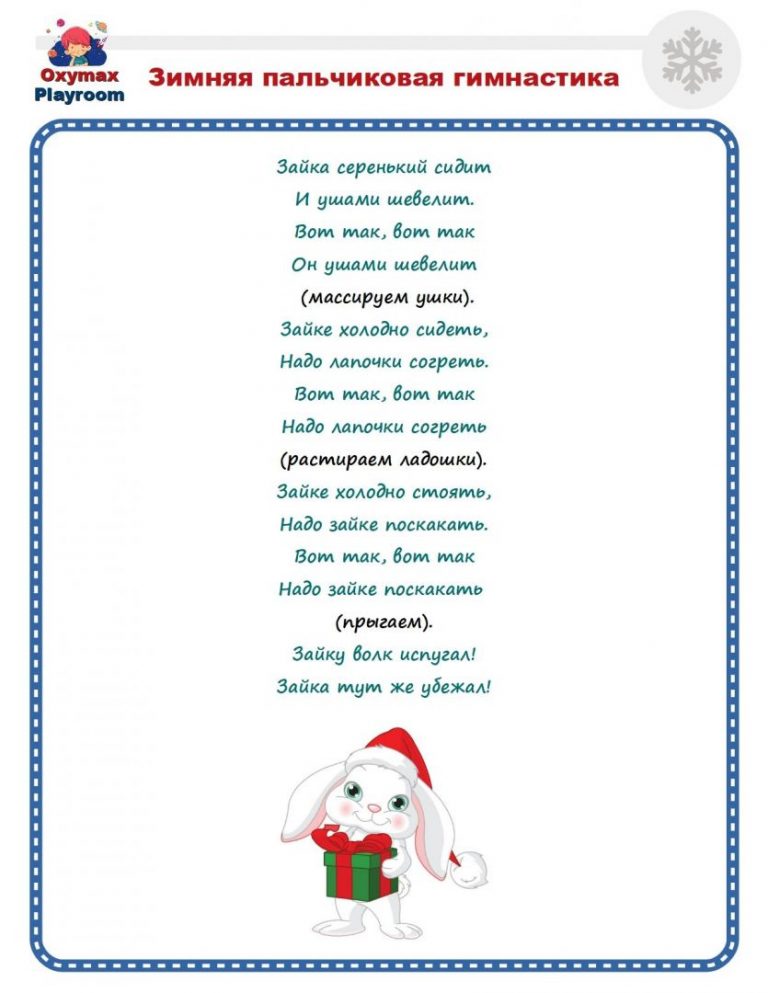 Oxymax Playroom

Зимняя пальчиковая гимнастика

Зайка серенький сидит
И ушами шевелит.
Вот так, вот так
Он ушами шевелит
(массируем ушки).
Зайке холодно сидеть,
Надо лапочки согреть.
Вот так, вот так
Надо лапочки согреть
(растираем ладошки).
Зайке холодно стоять,
Надо зайке поскакать.
Вот так, вот так
Надо зайке поскакать
(прыгаем).
Зайку волк испугал!
Зайка тут же убежал!